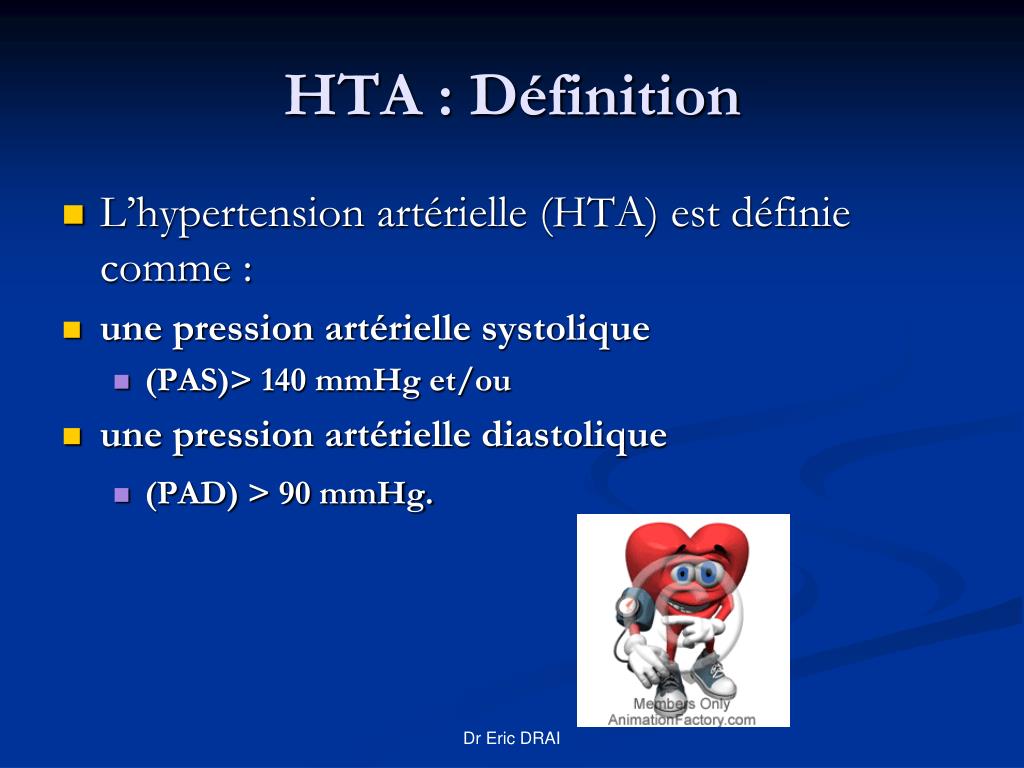 HTA : Définition

L’hypertension artérielle (HTA) est définie comme :

une pression artérielle systolique

(PAS)> 140 mmHg et/ou

une pression artérielle diastolique

(PAD) > 90 mmHg.

Members Only
AnimationFactory.com

Dr Eric DRAI